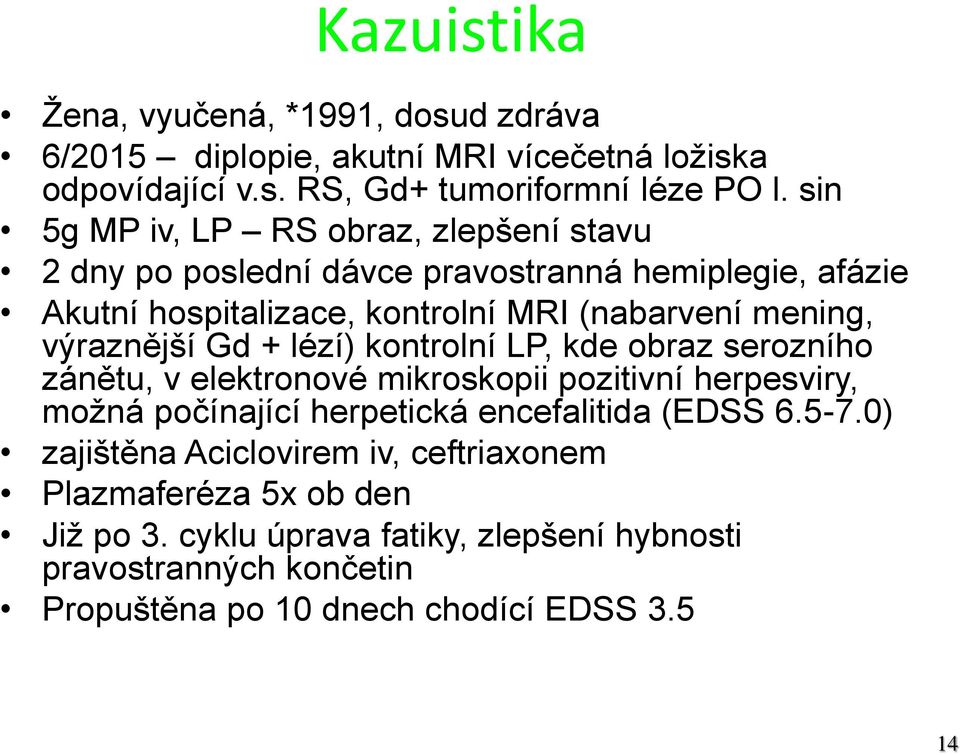 Kazuistika

• Žena, vyučená, *1991, dosud zdráva
• 6/2015 – diplopie, akutní MRI vícečetná ložiska odpovídající v.s. RS, Gd+ tumoriformní léze PO l. sin
• 5g MP iv, LP – RS obraz, zlepšení stavu
• 2 dny po poslední dávce pravostranná hemiplegie, afázie
• Akutní hospitalizace, kontrolní MRI (nabarvení mening, výraznější Gd + lézí) kontrolní LP, kde obraz serozního zánětu, v elektronové mikroskopii pozitivní herpesviry, možná počínající herpetická encefalitida (EDSS 6.5-7.0)
• zajištěna Aciclovirem iv, ceftriaxonem
• Plazmaferéza 5x ob den
• Již po 3. cyklu úprava fatiky, zlepšení hybnosti pravostranných končetin
• Propuštěna po 10 dnech chodící EDSS 3.5

14